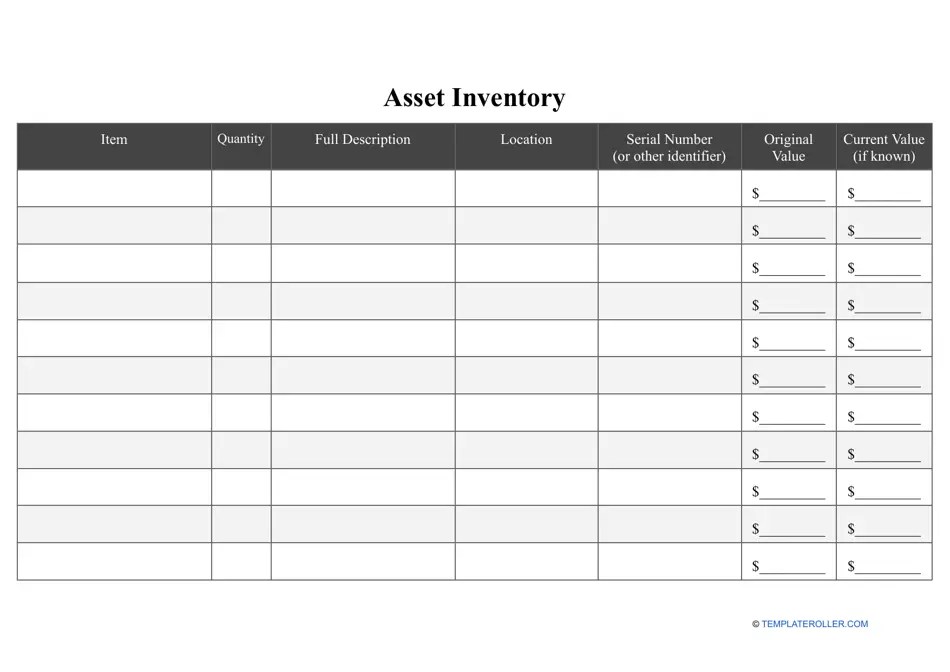 Asset Inventory

| Item | Quantity | Full Description | Location | Serial Number (or other identifier) | Original Value | Current Value (if known) |
|---|---|---|---|---|---|---|
| | | | | | \$________ | \$________ |
| | | | | | \$________ | \$________ |
| | | | | | \$________ | \$________ |
| | | | | | \$________ | \$________ |
| | | | | | \$________ | \$________ |
| | | | | | \$________ | \$________ |
| | | | | | \$________ | \$________ |
| | | | | | \$________ | \$________ |
| | | | | | \$________ | \$________ |
| | | | | | \$________ | \$________ |
| | | | | | \$________ | \$________ |

© TEMPLATEROLLER.COM